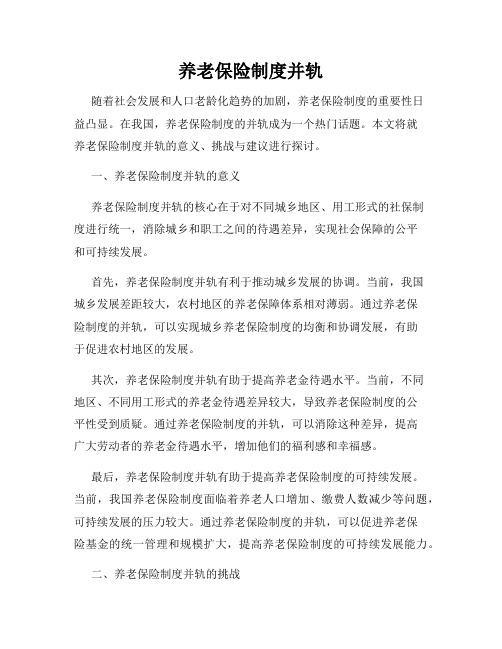 养老保险制度并轨

随着社会发展和人口老龄化趋势的加剧，养老保险制度的重要性日益凸显。在我国，养老保险制度的并轨成为一个热门话题。本文将就养老保险制度并轨的意义、挑战与建议进行探讨。

一、养老保险制度并轨的意义

养老保险制度并轨的核心在于对不同城乡地区、用工形式的社保制度进行统一，消除城乡和职工之间的待遇差异，实现社会保障的公平和可持续发展。

首先，养老保险制度并轨有利于推动城乡发展的协调。当前，我国城乡发展差距较大，农村地区的养老保障体系相对薄弱。通过养老保险制度的并轨，可以实现城乡养老保险制度的均衡和协调发展，有助于促进农村地区的发展。

其次，养老保险制度并轨有助于提高养老金待遇水平。当前，不同地区、不同用工形式的养老金待遇差异较大，导致养老保险制度的公平性受到质疑。通过养老保险制度的并轨，可以消除这种差异，提高广大劳动者的养老金待遇水平，增加他们的福利感和幸福感。

最后，养老保险制度并轨有助于提高养老保险制度的可持续发展。当前，我国养老保险制度面临着养老人口增加、缴费人数减少等问题，可持续发展的压力较大。通过养老保险制度的并轨，可以促进养老保险基金的统一管理和规模扩大，提高养老保险制度的可持续发展能力。

二、养老保险制度并轨的挑战